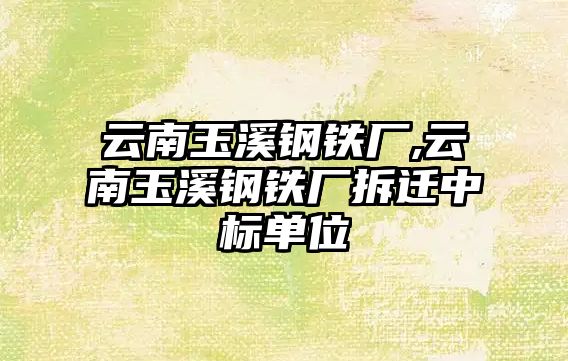 云南玉溪钢铁厂,云南玉溪钢铁厂拆迁中标单位